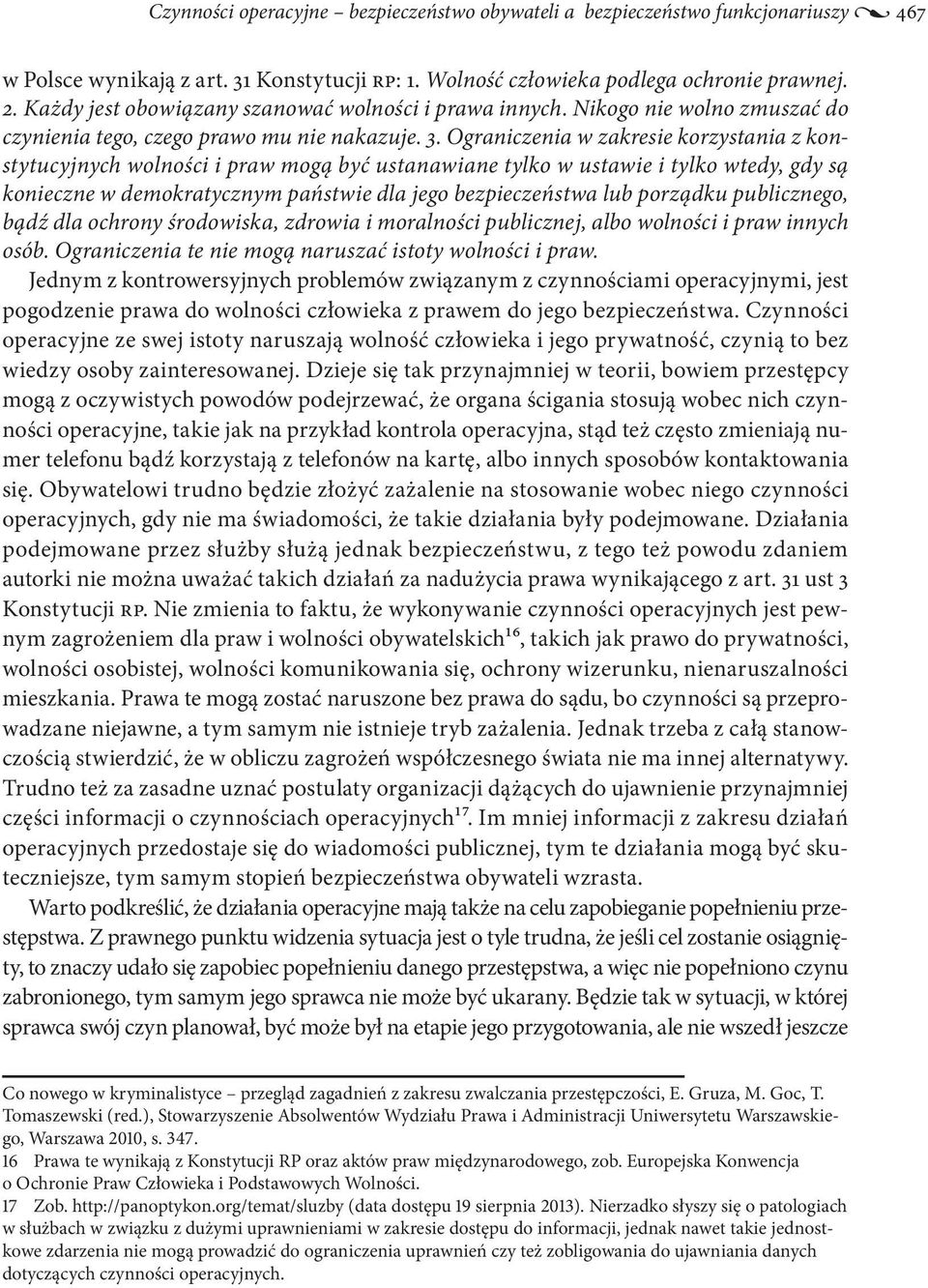 Czynności operacyjne – bezpieczeństwo obywateli a bezpieczeństwo funkcjonariuszy 467

w Polsce wynikają z art. 31 Konstytucji RP: 1. Wolność człowieka podlega ochronie prawnej. 2. Każdy jest obowiązany szanować wolności i prawa innych. Nikogo nie wolno zmuszać do czynienia tego, czego prawo mu nie nakazuje. 3. Ograniczenia w zakresie korzystania z konstytucyjnych wolności i praw mogą być ustanawiane tylko w ustawie i tylko wtedy, gdy są konieczne w demokratycznym państwie dla jego bezpieczeństwa lub porządku publicznego, bądź dla ochrony środowiska, zdrowia i moralności publicznej, albo wolności i praw innych osób. Ograniczenia te nie mogą naruszać istoty wolności i praw.

Jednym z kontrowersyjnych problemów związanym z czynnościami operacyjnymi, jest pogodzenie prawa do wolności człowieka z prawem do jego bezpieczeństwa. Czynności operacyjne ze swej istoty naruszają wolność człowieka i jego prywatność, czynią to bez wiedzy osoby zainteresowanej. Dzieje się tak przynajmniej w teorii, bowiem przestępcy mogą z oczywistych powodów podejrzewać, że organa ścigania stosują wobec nich czynności operacyjne, takie jak na przykład kontrola operacyjna, stąd też często zmieniają numer telefonu bądź korzystają z telefonów na kartę, albo innych sposobów kontaktowania się. Obywatelowi trudno będzie złożyć zażalenie na stosowanie wobec niego czynności operacyjnych, gdy nie ma świadomości, że takie działania były podejmowane. Działania podejmowane przez służby służą jednak bezpieczeństwu, z tego też powodu zdaniem autorki nie można uważać takich działań za nadużycia prawa wynikającego z art. 31 ust 3 Konstytucji RP. Nie zmienia to faktu, że wykonywanie czynności operacyjnych jest pewnym zagrożeniem dla praw i wolności obywatelskich$^{16}$, takich jak prawo do prywatności, wolności osobistej, wolności komunikowania się, ochrony wizerunku, nienaruszalności mieszkania. Prawa te mogą zostać naruszone bez prawa do sądu, bo czynności są przeprowadzane niejawne, a tym samym nie istnieje tryb zażalenia. Jednak trzeba z całą stanowczością stwierdzić, że w obliczu zagrożeń współczesnego świata nie ma innej alternatywy. Trudno też za zasadne uznać postulaty organizacji dążących do ujawnienie przynajmniej części informacji o czynnościach operacyjnych$^{17}$. Im mniej informacji z zakresu działań operacyjnych przedostaje się do wiadomości publicznej, tym te działania mogą być skuteczniejsze, tym samym stopień bezpieczeństwa obywateli wzrasta.

Warto podkreślić, że działania operacyjne mają także na celu zapobieganie popełnieniu przestępstwa. Z prawnego punktu widzenia sytuacja jest o tyle trudna, że jeśli cel zostanie osiągnięty, to znaczy udało się zapobiec popełnieniu danego przestępstwa, a więc nie popełniono czynu zabronionego, tym samym jego sprawca nie może być ukarany. Będzie tak w sytuacji, w której sprawca swój czyn planował, być może był na etapie jego przygotowania, ale nie wszedł jeszcze

Co nowego w kryminalistyce – przegląd zagadnień z zakresu zwalczania przestępczości, E. Gruza, M. Goc, T. Tomaszewski (red.), Stowarzyszenie Absolwentów Wydziału Prawa i Administracji Uniwersytetu Warszawskiego, Warszawa 2010, s. 347.
16 Prawa te wynikają z Konstytucji RP oraz aktów praw międzynarodowego, zob. Europejska Konwencja o Ochronie Praw Człowieka i Podstawowych Wolności.
17 Zob. http://panoptykon.org/temat/sluzby (data dostępu 19 sierpnia 2013). Nierzadko słyszy się o patologiach w służbach w związku z dużymi uprawnieniami w zakresie dostępu do informacji, jednak nawet takie jednostkowe zdarzenia nie mogą prowadzić do ograniczenia uprawnień czy też zobligowania do ujawniania danych dotyczących czynności operacyjnych.